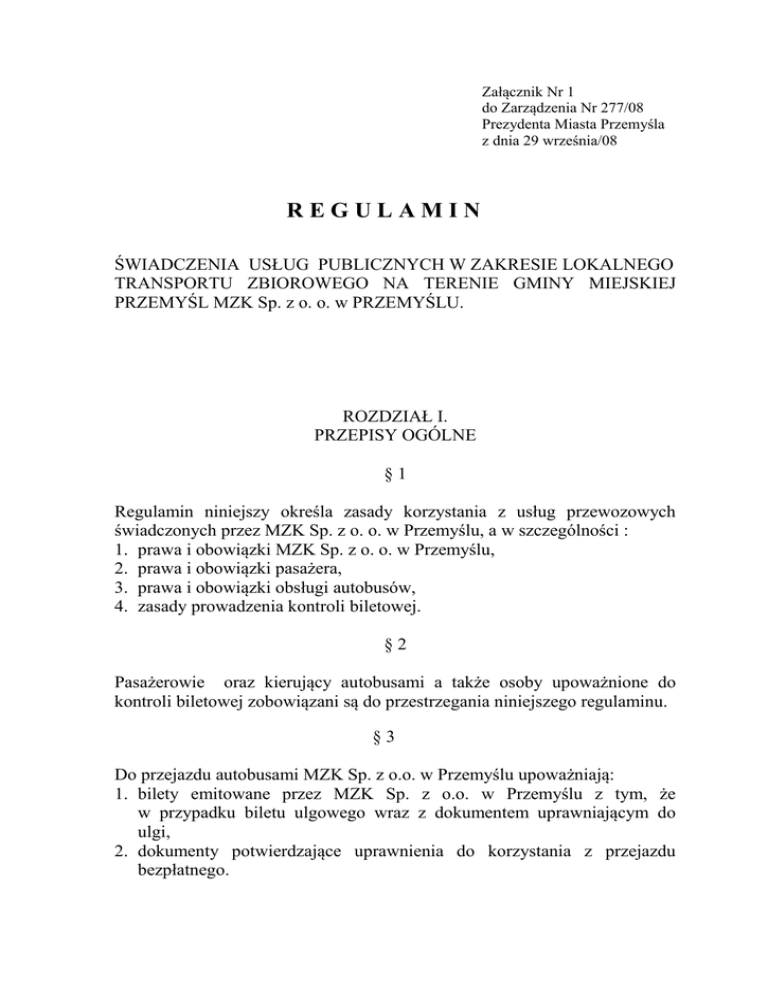 Załącznik Nr 1
do Zarządzenia Nr 277/08
Prezydenta Miasta Przemyśla
z dnia 29 września/08

R E G U L A M I N

ŚWIADCZENIA USŁUG PUBLICZNYCH W ZAKRESIE LOKALNEGO TRANSPORTU ZBIOROWEGO NA TERENIE GMINY MIEJSKIEJ PRZEMYŚL MZK Sp. z o. o. w PRZEMYŚLU.

ROZDZIAŁ I.
PRZEPISY OGÓLNE

§ 1

Regulamin niniejszy określa zasady korzystania z usług przewozowych świadczonych przez MZK Sp. z o. o. w Przemyślu, a w szczególności :
1. prawa i obowiązki MZK Sp. z o. o. w Przemyślu,
2. prawa i obowiązki pasażera,
3. prawa i obowiązki obsługi autobusów,
4. zasady prowadzenia kontroli biletowej.

§ 2

Pasażerowie oraz kierujący autobusami a także osoby upoważnione do kontroli biletowej zobowiązani są do przestrzegania niniejszego regulaminu.

§ 3

Do przejazdu autobusami MZK Sp. z o.o. w Przemyślu upoważniają:
1. bilety emitowane przez MZK Sp. z o.o. w Przemyślu z tym, że w przypadku biletu ulgowego wraz z dokumentem uprawniającym do ulgi,
2. dokumenty potwierdzające uprawnienia do korzystania z przejazdu bezpłatnego.